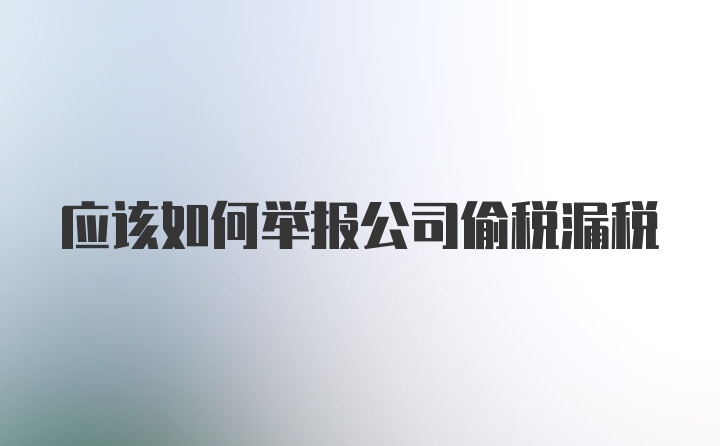 应该如何举报公司偷税漏税